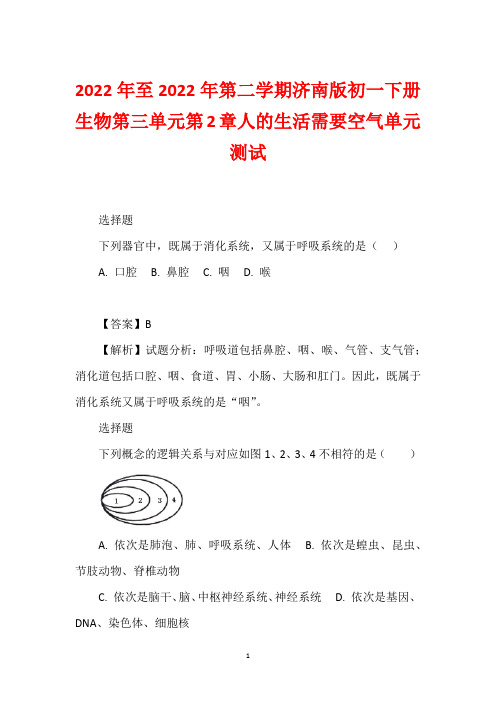 2022年至2022年第二学期济南版初一下册生物第三单元第2章人的生活需要空气单元测试

选择题

下列器官中，既属于消化系统，又属于呼吸系统的是（　）

A. 口腔　B. 鼻腔　C. 咽　D. 喉

【答案】B

【解析】试题分析：呼吸道包括鼻腔、咽、喉、气管、支气管；消化道包括口腔、咽、食道、胃、小肠、大肠和肛门。因此，既属于消化系统又属于呼吸系统的是“咽”。

选择题

下列概念的逻辑关系与对应如图1、2、3、4不相符的是（　）

1 2 3 4

A. 依次是肺泡、肺、呼吸系统、人体　B. 依次是蝗虫、昆虫、节肢动物、脊椎动物

C. 依次是脑干、脑、中枢神经系统、神经系统　D. 依次是基因、DNA、染色体、细胞核

1